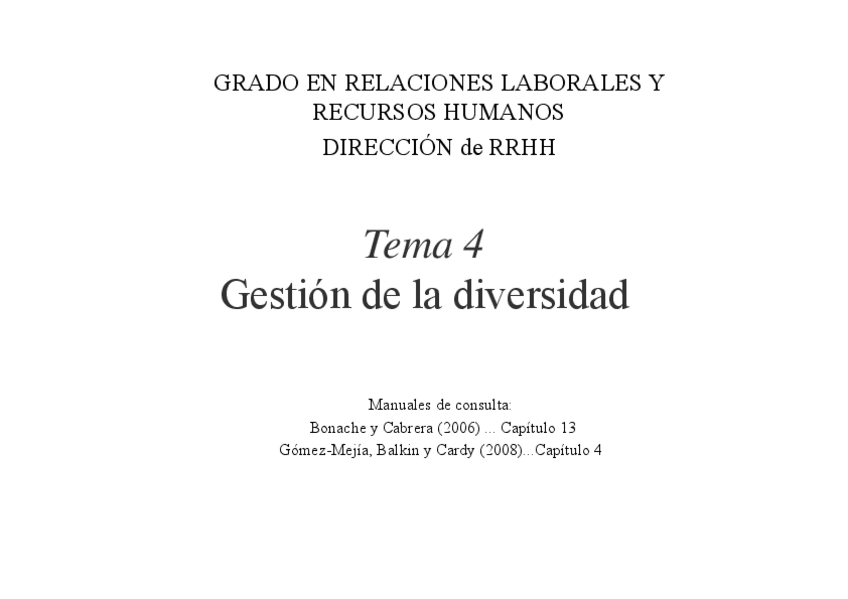 GRADO EN RELACIONES LABORALES Y RECURSOS HUMANOS
DIRECCIÓN de RRHH

Tema 4
Gestión de la diversidad

Manuales de consulta:
Bonache y Cabrera (2006) ... Capítulo 13
Gómez-Mejía, Balkin y Cardy (2008)...Capítulo 4